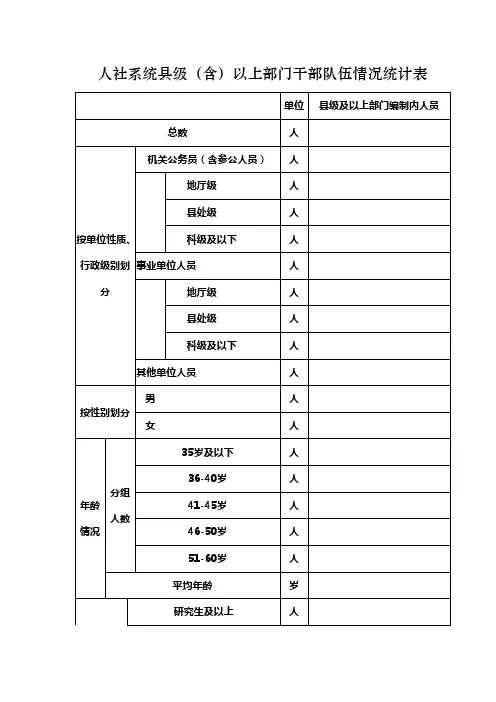 人社系统县级（含）以上部门干部队伍情况统计表

| | | | 单位 | 县级及以上部门编制内人员 |
|---|---|---|---|---|
| 总数 | | | 人 | |
| 按单位性质、行政级别划分 | 机关公务员（含参公人员） | | 人 | |
| | | 地厅级 | 人 | |
| | | 县处级 | 人 | |
| | | 科级及以下 | 人 | |
| | 事业单位人员 | | 人 | |
| | | 地厅级 | 人 | |
| | | 县处级 | 人 | |
| | | 科级及以下 | 人 | |
| | 其他单位人员 | | 人 | |
| 按性别划分 | 男 | | 人 | |
| | 女 | | 人 | |
| 年龄情况 | 分组人数 | 35岁及以下 | 人 | |
| | | 36-40岁 | 人 | |
| | | 41-45岁 | 人 | |
| | | 46-50岁 | 人 | |
| | | 51-60岁 | 人 | |
| | 平均年龄 | | 岁 | |
| | 研究生及以上 | | 人 | |